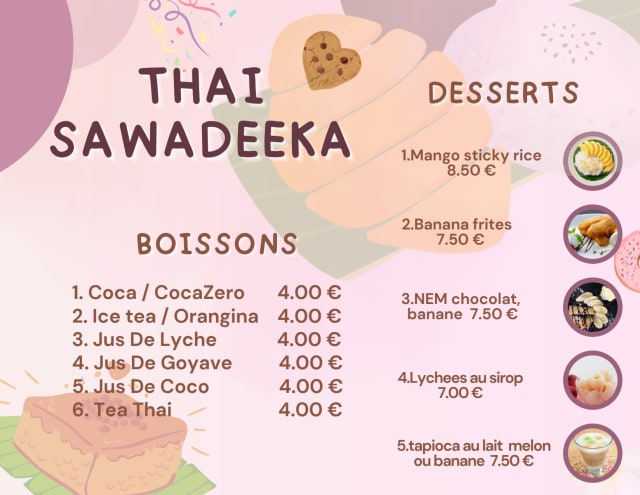 THAI
SAWADEEKA

BOISSONS

1. Coca / CocaZero 4.00 €
2. Ice tea / Orangina 4.00 €
3. Jus De Lyche 4.00 €
4. Jus De Goyave 4.00 €
5. Jus De Coco 4.00 €
6. Tea Thai 4.00 €

DESSERTS

1.Mango sticky rice
8.50 €

2.Banana frites
7.50 €

3.NEM chocolat,
banane 7.50 €

4.Lychees au sirop
7.00 €

5.tapioca au lait melon
ou banane 7.50 €